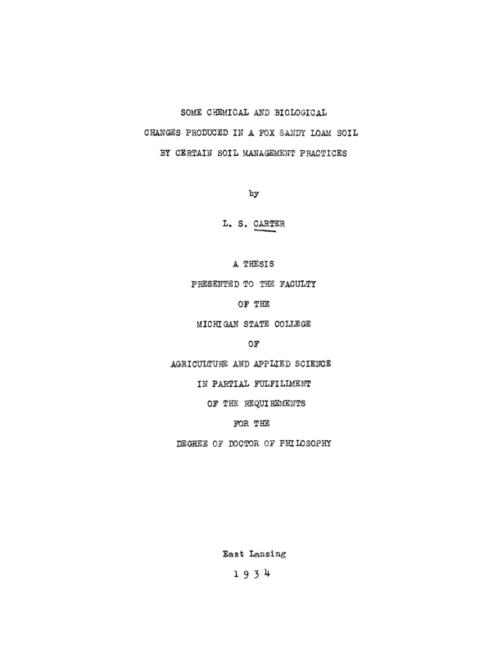 SOME CHEMICAL AND BIOLOGICAL
CHANGES PRODUCED IN A FOX SANDY LOAM SOIL
BY CERTAIN SOIL MANAGEMENT PRACTICES

by

L. S. CARTER

A THESIS
PRESENTED TO THE FACULTY
OF THE
MICHIGAN STATE COLLEGE
OF
AGRICULTURE AND APPLIED SCIENCE
IN PARTIAL FULFILLMENT
OF THE REQUIREMENTS
FOR THE
DEGREE OF DOCTOR OF PHILOSOPHY

East Lansing
1 9 3 4